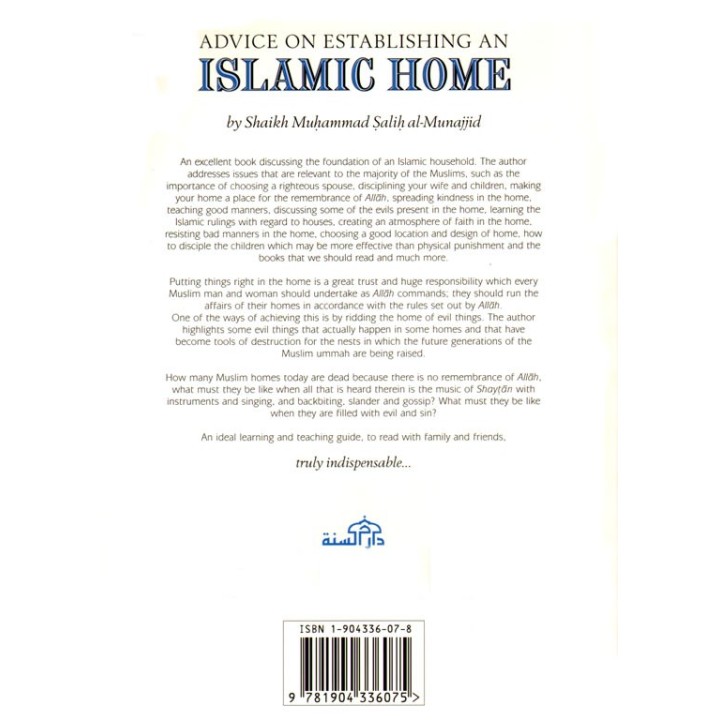 ADVICE ON ESTABLISHING AN
ISLAMIC HOME

by Shaikh Muḥammad Ṣaliḥ al-Munajjid

An excellent book discussing the foundation of an Islamic household. The author addresses issues that are relevant to the majority of the Muslims, such as the importance of choosing a righteous spouse, disciplining your wife and children, making your home a place for the remembrance of Allāh, spreading kindness in the home, teaching good manners, discussing some of the evils present in the home, learning the Islamic rulings with regard to houses, creating an atmosphere of faith in the home, resisting bad manners in the home, choosing a good location and design of home, how to disciple the children which may be more effective than physical punishment and the books that we should read and much more.

Putting things right in the home is a great trust and huge responsibility which every Muslim man and woman should undertake as Allāh commands; they should run the affairs of their homes in accordance with the rules set out by Allāh.
One of the ways of achieving this is by ridding the home of evil things. The author highlights some evil things that actually happen in some homes and that have become tools of destruction for the nests in which the future generations of the Muslim ummah are being raised.

How many Muslim homes today are dead because there is no remembrance of Allāh, what must they be like when all that is heard therein is the music of Shayṭān with instruments and singing, and backbiting, slander and gossip? What must they be like when they are filled with evil and sin?

An ideal learning and teaching guide, to read with family and friends,

truly indispensable...

دار السنة

ISBN 1-904336-07-8

9 781904 336075 >